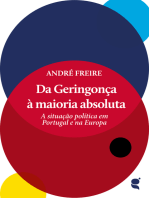 ANDRÉ FREIRE

Da Geringonça à maioria absoluta

A situação política em Portugal e na Europa

g